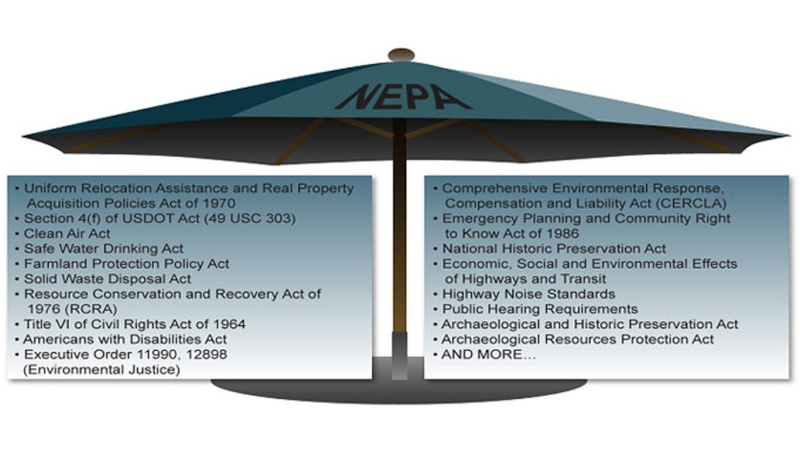 NEPA

• Uniform Relocation Assistance and Real Property Acquisition Policies Act of 1970
• Section 4(f) of USDOT Act (49 USC 303)
• Clean Air Act
• Safe Water Drinking Act
• Farmland Protection Policy Act
• Solid Waste Disposal Act
• Resource Conservation and Recovery Act of 1976 (RCRA)
• Title VI of Civil Rights Act of 1964
• Americans with Disabilities Act
• Executive Order 11990, 12898 (Environmental Justice)

• Comprehensive Environmental Response, Compensation and Liability Act (CERCLA)
• Emergency Planning and Community Right to Know Act of 1986
• National Historic Preservation Act
• Economic, Social and Environmental Effects of Highways and Transit
• Highway Noise Standards
• Public Hearing Requirements
• Archaeological and Historic Preservation Act
• Archaeological Resources Protection Act
• AND MORE…